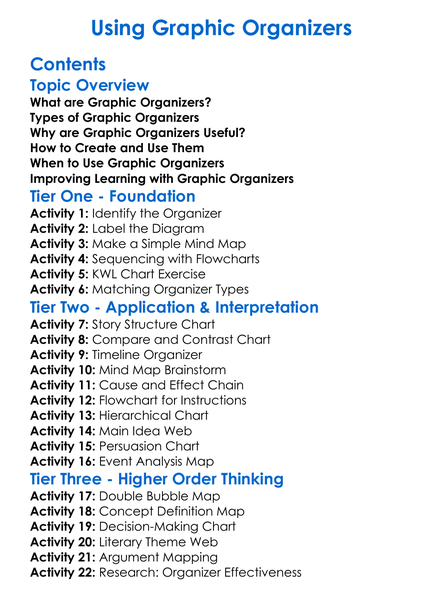 Using Graphic Organizers

Contents

Topic Overview

What are Graphic Organizers?
Types of Graphic Organizers
Why are Graphic Organizers Useful?
How to Create and Use Them
When to Use Graphic Organizers
Improving Learning with Graphic Organizers

Tier One - Foundation

Activity 1: Identify the Organizer
Activity 2: Label the Diagram
Activity 3: Make a Simple Mind Map
Activity 4: Sequencing with Flowcharts
Activity 5: KWL Chart Exercise
Activity 6: Matching Organizer Types

Tier Two - Application & Interpretation

Activity 7: Story Structure Chart
Activity 8: Compare and Contrast Chart
Activity 9: Timeline Organizer
Activity 10: Mind Map Brainstorm
Activity 11: Cause and Effect Chain
Activity 12: Flowchart for Instructions
Activity 13: Hierarchical Chart
Activity 14: Main Idea Web
Activity 15: Persuasion Chart
Activity 16: Event Analysis Map

Tier Three - Higher Order Thinking

Activity 17: Double Bubble Map
Activity 18: Concept Definition Map
Activity 19: Decision-Making Chart
Activity 20: Literary Theme Web
Activity 21: Argument Mapping
Activity 22: Research: Organizer Effectiveness